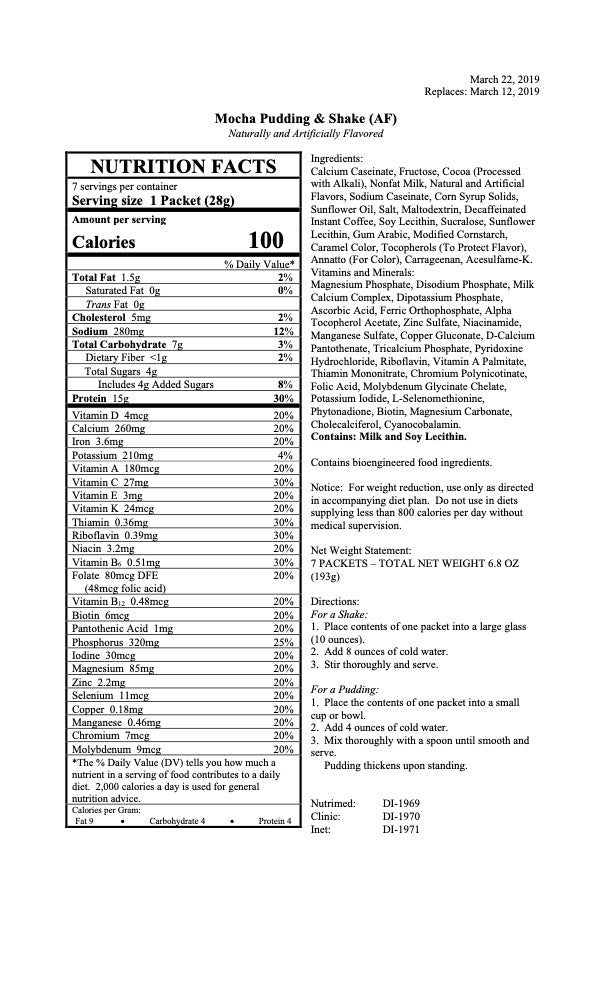 March 22, 2019
Replaces: March 12, 2019

Mocha Pudding & Shake (AF)
Naturally and Artificially Flavored

NUTRITION FACTS
7 servings per container
Serving size 1 Packet (28g)

Amount per serving
Calories 100

| | % Daily Value* |
|---|---|
| Total Fat 1.5g | 2% |
| Saturated Fat 0g | 0% |
| Trans Fat 0g | |
| Cholesterol 5mg | 2% |
| Sodium 280mg | 12% |
| Total Carbohydrate 7g | 3% |
| Dietary Fiber <1g | 2% |
| Total Sugars 4g | |
| Includes 4g Added Sugars | 8% |
| Protein 15g | 30% |
| Vitamin D 4mcg | 20% |
| Calcium 260mg | 20% |
| Iron 3.6mg | 20% |
| Potassium 210mg | 4% |
| Vitamin A 180mcg | 20% |
| Vitamin C 27mg | 30% |
| Vitamin E 3mg | 20% |
| Vitamin K 24mcg | 20% |
| Thiamin 0.36mg | 30% |
| Riboflavin 0.39mg | 30% |
| Niacin 3.2mg | 20% |
| Vitamin $B_6$ 0.51mg | 30% |
| Folate 80mcg DFE (48mcg folic acid) | 20% |
| Vitamin $B_{12}$ 0.48mcg | 20% |
| Biotin 6mcg | 20% |
| Pantothenic Acid 1mg | 20% |
| Phosphorus 320mg | 25% |
| Iodine 30mcg | 20% |
| Magnesium 85mg | 20% |
| Zinc 2.2mg | 20% |
| Selenium 11mcg | 20% |
| Copper 0.18mg | 20% |
| Manganese 0.46mg | 20% |
| Chromium 7mcg | 20% |
| Molybdenum 9mcg | 20% |

*The % Daily Value (DV) tells you how much a nutrient in a serving of food contributes to a daily diet. 2,000 calories a day is used for general nutrition advice.
Calories per Gram:
Fat 9 • Carbohydrate 4 • Protein 4

Ingredients:
Calcium Caseinate, Fructose, Cocoa (Processed with Alkali), Nonfat Milk, Natural and Artificial Flavors, Sodium Caseinate, Corn Syrup Solids, Sunflower Oil, Salt, Maltodextrin, Decaffeinated Instant Coffee, Soy Lecithin, Sucralose, Sunflower Lecithin, Gum Arabic, Modified Cornstarch, Caramel Color, Tocopherols (To Protect Flavor), Annatto (For Color), Carrageenan, Acesulfame-K.
Vitamins and Minerals:
Magnesium Phosphate, Disodium Phosphate, Milk Calcium Complex, Dipotassium Phosphate, Ascorbic Acid, Ferric Orthophosphate, Alpha Tocopherol Acetate, Zinc Sulfate, Niacinamide, Manganese Sulfate, Copper Gluconate, D-Calcium Pantothenate, Tricalcium Phosphate, Pyridoxine Hydrochloride, Riboflavin, Vitamin A Palmitate, Thiamin Mononitrate, Chromium Polynicotinate, Folic Acid, Molybdenum Glycinate Chelate, Potassium Iodide, L-Selenomethionine, Phytonadione, Biotin, Magnesium Carbonate, Cholecalciferol, Cyanocobalamin.
Contains: Milk and Soy Lecithin.

Contains bioengineered food ingredients.

Notice: For weight reduction, use only as directed in accompanying diet plan. Do not use in diets supplying less than 800 calories per day without medical supervision.

Net Weight Statement:
7 PACKETS – TOTAL NET WEIGHT 6.8 OZ (193g)

Directions:
For a Shake:
1. Place contents of one packet into a large glass (10 ounces).
2. Add 8 ounces of cold water.
3. Stir thoroughly and serve.

For a Pudding:
1. Place the contents of one packet into a small cup or bowl.
2. Add 4 ounces of cold water.
3. Mix thoroughly with a spoon until smooth and serve.
Pudding thickens upon standing.

Nutrimed: DI-1969
Clinic: DI-1970
Inet: DI-1971